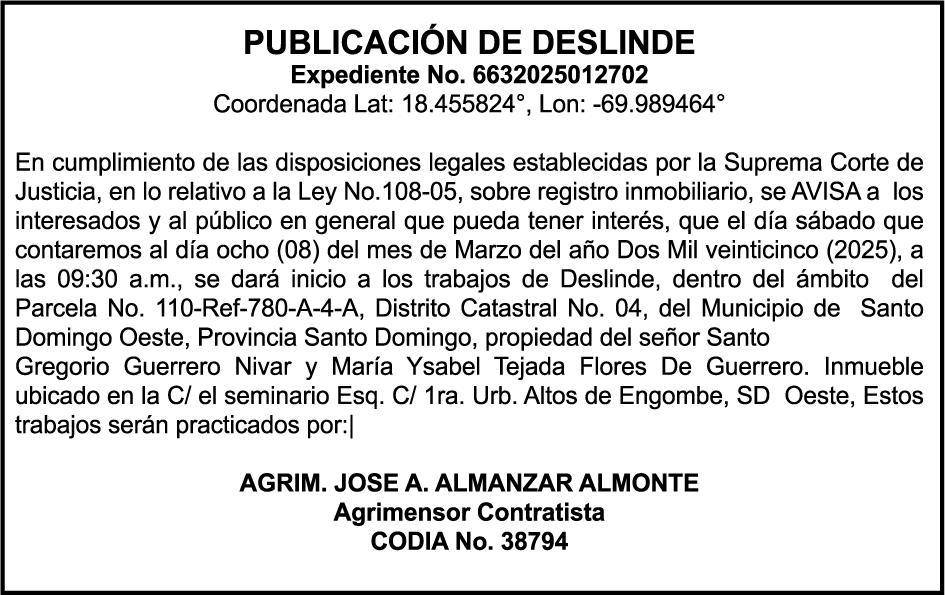 PUBLICACIÓN DE DESLINDE
Expediente No. 6632025012702
Coordenada Lat: 18.455824°, Lon: -69.989464°

En cumplimiento de las disposiciones legales establecidas por la Suprema Corte de Justicia, en lo relativo a la Ley No.108-05, sobre registro inmobiliario, se AVISA a los interesados y al público en general que pueda tener interés, que el día sábado que contaremos al día ocho (08) del mes de Marzo del año Dos Mil veinticinco (2025), a las 09:30 a.m., se dará inicio a los trabajos de Deslinde, dentro del ámbito del Parcela No. 110-Ref-780-A-4-A, Distrito Catastral No. 04, del Municipio de Santo Domingo Oeste, Provincia Santo Domingo, propiedad del señor Santo Gregorio Guerrero Nivar y María Ysabel Tejada Flores De Guerrero. Inmueble ubicado en la C/ el seminario Esq. C/ 1ra. Urb. Altos de Engombe, SD Oeste, Estos trabajos serán practicados por:|

AGRIM. JOSE A. ALMANZAR ALMONTE
Agrimensor Contratista
CODIA No. 38794